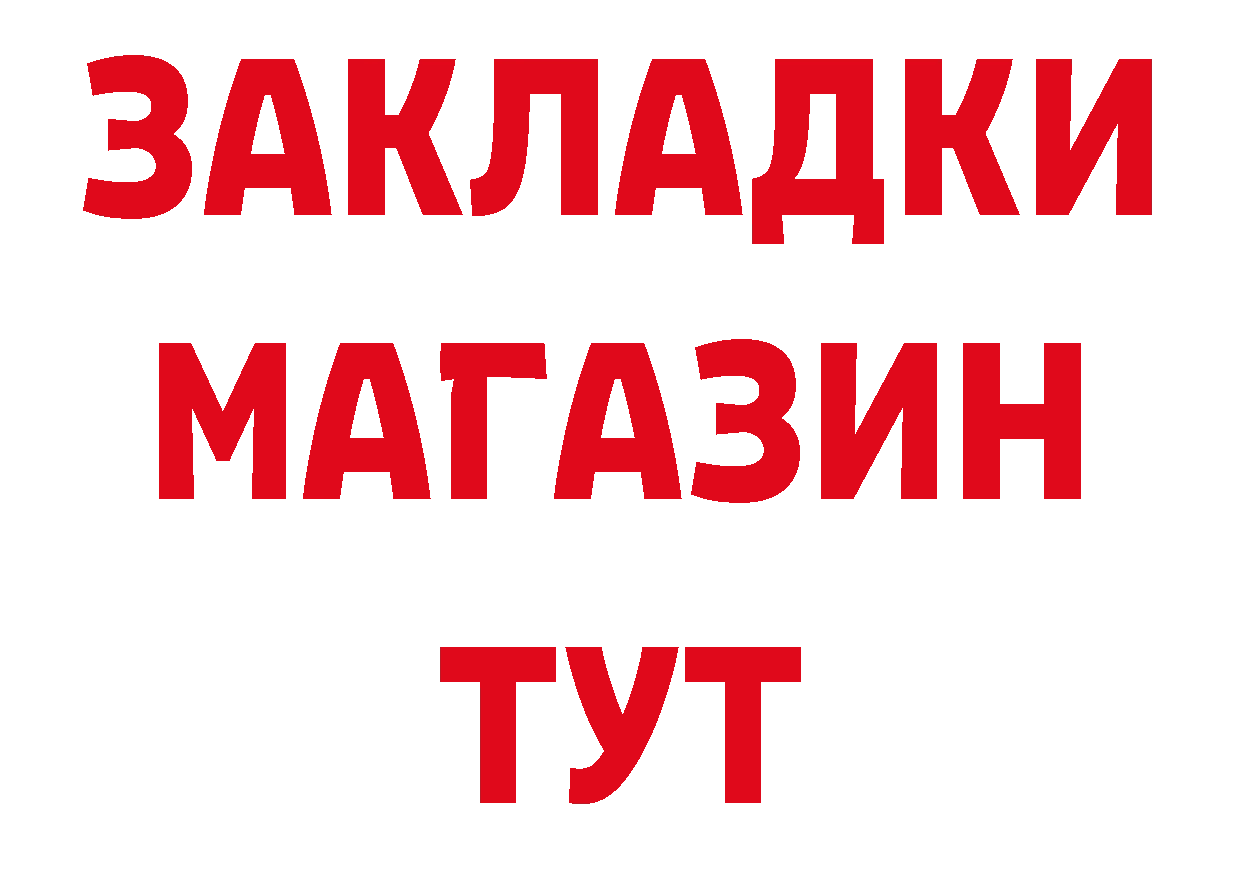 ЗАКЛАДКИ
МАГАЗИН
ТУТ